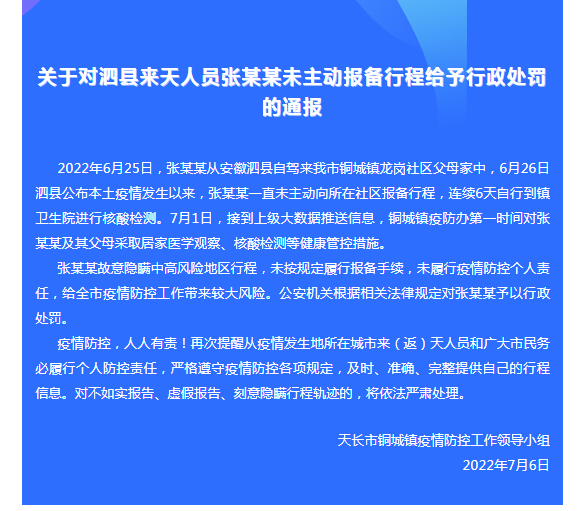 关于对泗县来天人员张某某未主动报备行程给予行政处罚的通报

2022年6月25日，张某某从安徽泗县自驾来我市铜城镇龙岗社区父母家中，6月26日泗县公布本土疫情发生以来，张某某一直未主动向所在社区报备行程，连续6天自行到镇卫生院进行核酸检测。7月1日，接到上级大数据推送信息，铜城镇疫防办第一时间对张某某及其父母采取居家医学观察、核酸检测等健康管控措施。

张某某故意隐瞒中高风险地区行程，未按规定履行报备手续，未履行疫情防控个人责任，给全市疫情防控工作带来较大风险。公安机关根据相关法律规定对张某某予以行政处罚。

疫情防控，人人有责！再次提醒从疫情发生地所在城市来（返）天人员和广大市民务必履行个人防控责任，严格遵守疫情防控各项规定，及时、准确、完整提供自己的行程信息。对不如实报告、虚假报告、刻意隐瞒行程轨迹的，将依法严肃处理。

天长市铜城镇疫情防控工作领导小组
2022年7月6日